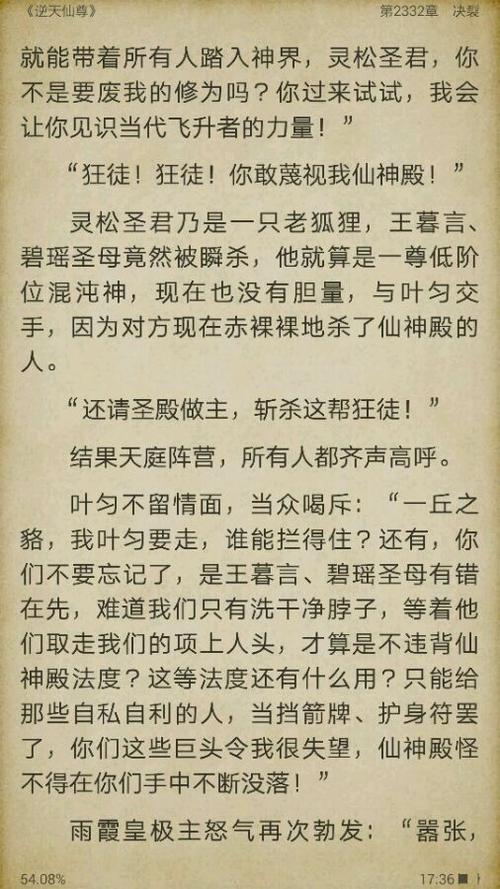 《逆天仙尊》

第2332章　决裂

就能带着所有人踏入神界，灵松圣君，你不是要废我的修为吗？你过来试试，我会让你见识当代飞升者的力量！”

“狂徒！狂徒！你敢蔑视我仙神殿！”

灵松圣君乃是一只老狐狸，王暮言、碧瑶圣母竟然被瞬杀，他就算是一尊低阶位混沌神，现在也没有胆量，与叶匀交手，因为对方现在赤裸裸地杀了仙神殿的人。

“还请圣殿做主，斩杀这帮狂徒！”

结果天庭阵营，所有人都齐声高呼。

叶匀不留情面，当众喝斥：“一丘之貉，我叶匀要走，谁能拦得住？还有，你们不要忘记了，是王暮言、碧瑶圣母有错在先，难道我们只有洗干净脖子，等着他们取走我们的项上人头，才算是不违背仙神殿法度？这等法度还有什么用？只能给那些自私自利的人，当挡箭牌、护身符罢了，你们这些巨头令我很失望，仙神殿怪不得在你们手中不断没落！”

雨霞皇极主怒气再次勃发：“嚣张，

54.08%

17:36